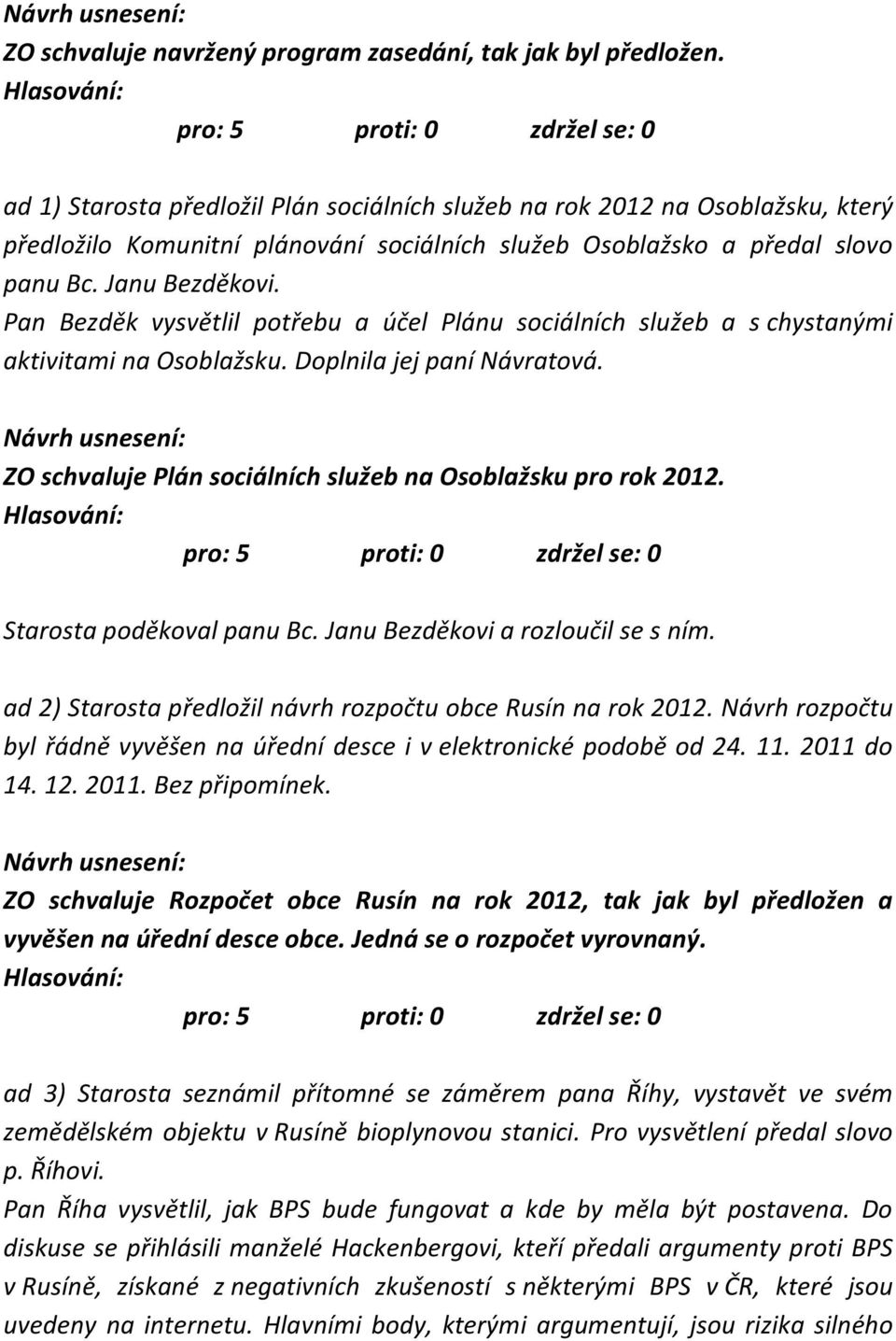 Návrh usnesení:
ZO schvaluje navržený program zasedání, tak jak byl předložen.
Hlasování:
pro: 5 proti: 0 zdržel se: 0

ad 1) Starosta předložil Plán sociálních služeb na rok 2012 na Osoblažsku, který předložilo Komunitní plánování sociálních služeb Osoblažsko a předal slovo panu Bc. Janu Bezděkovi.
Pan Bezděk vysvětlil potřebu a účel Plánu sociálních služeb a s chystanými aktivitami na Osoblažsku. Doplnila jej paní Návratová.

Návrh usnesení:
ZO schvaluje Plán sociálních služeb na Osoblažsku pro rok 2012.
Hlasování:
pro: 5 proti: 0 zdržel se: 0

Starosta poděkoval panu Bc. Janu Bezděkovi a rozloučil se s ním.

ad 2) Starosta předložil návrh rozpočtu obce Rusín na rok 2012. Návrh rozpočtu byl řádně vyvěšen na úřední desce i v elektronické podobě od 24. 11. 2011 do 14. 12. 2011. Bez připomínek.

Návrh usnesení:
ZO schvaluje Rozpočet obce Rusín na rok 2012, tak jak byl předložen a vyvěšen na úřední desce obce. Jedná se o rozpočet vyrovnaný.
Hlasování:
pro: 5 proti: 0 zdržel se: 0

ad 3) Starosta seznámil přítomné se záměrem pana Říhy, vystavět ve svém zemědělském objektu v Rusíně bioplynovou stanici. Pro vysvětlení předal slovo p. Říhovi.
Pan Říha vysvětlil, jak BPS bude fungovat a kde by měla být postavena. Do diskuse se přihlásili manželé Hackenbergovi, kteří předali argumenty proti BPS v Rusíně, získané z negativních zkušeností s některými BPS v ČR, které jsou uvedeny na internetu. Hlavními body, kterými argumentují, jsou rizika silného